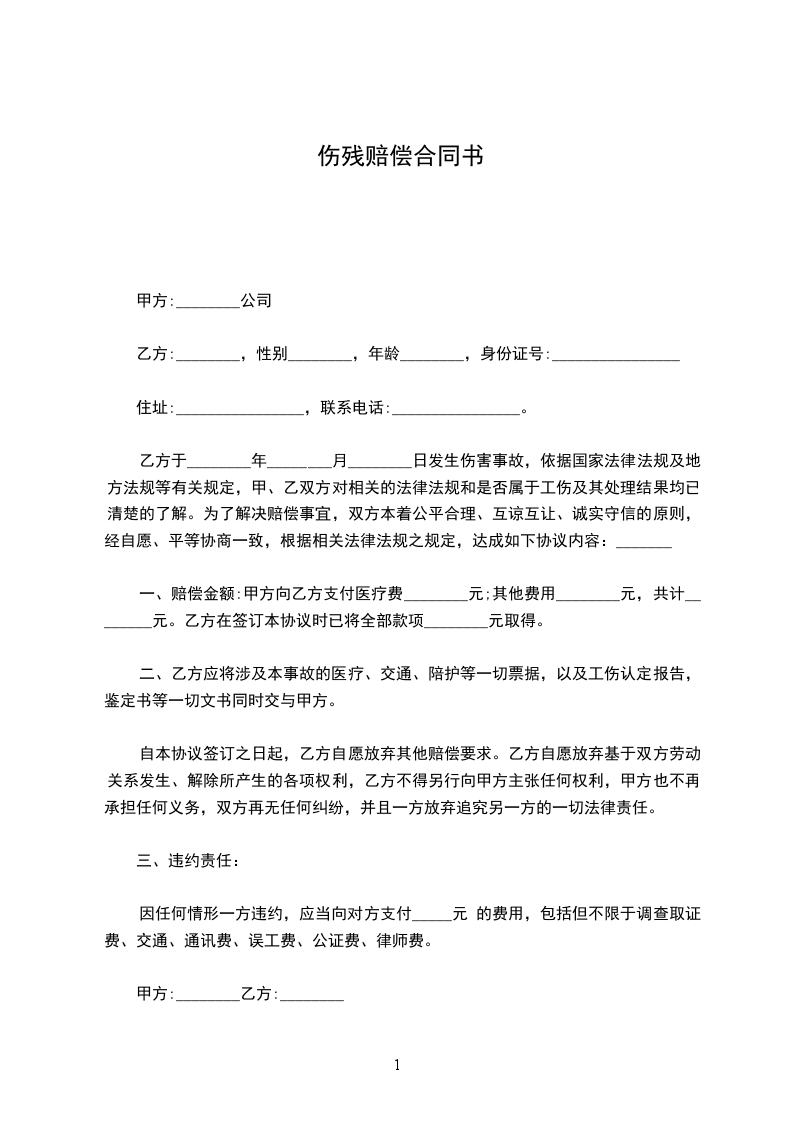 伤残赔偿合同书

甲方:________公司

乙方:________，性别________，年龄________，身份证号:________________

住址:________________，联系电话:________________。

乙方于________年________月________日发生伤害事故，依据国家法律法规及地方法规等有关规定，甲、乙双方对相关的法律法规和是否属于工伤及其处理结果均已清楚的了解。为了解决赔偿事宜，双方本着公平合理、互谅互让、诚实守信的原则，经自愿、平等协商一致，根据相关法律法规之规定，达成如下协议内容：_______

一、赔偿金额:甲方向乙方支付医疗费________元;其他费用________元，共计________元。乙方在签订本协议时已将全部款项________元取得。

二、乙方应将涉及本事故的医疗、交通、陪护等一切票据，以及工伤认定报告，鉴定书等一切文书同时交与甲方。

自本协议签订之日起，乙方自愿放弃其他赔偿要求。乙方自愿放弃基于双方劳动关系发生、解除所产生的各项权利，乙方不得另行向甲方主张任何权利，甲方也不再承担任何义务，双方再无任何纠纷，并且一方放弃追究另一方的一切法律责任。

三、违约责任：

因任何情形一方违约，应当向对方支付_____元 的费用，包括但不限于调查取证费、交通、通讯费、误工费、公证费、律师费。

甲方:________乙方:________

1